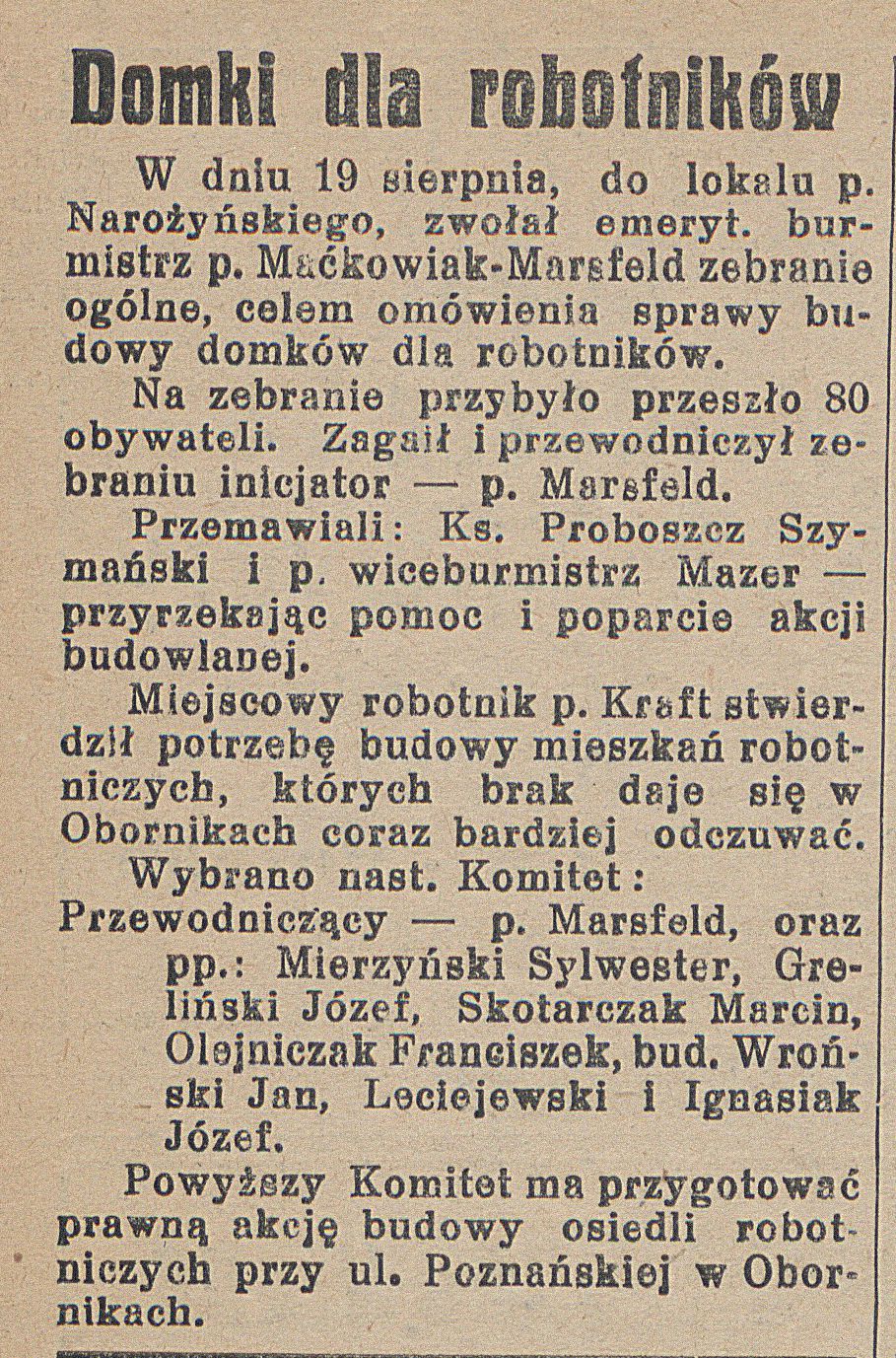 Domki dla robotników

W dniu 19 sierpnia, do lokalu p. Narożyńskiego, zwołał emeryt. burmistrz p. Maćkowiak-Marsfeld zebranie ogólne, celem omówienia sprawy budowy domków dla robotników.

Na zebranie przybyło przeszło 80 obywateli. Zagaił i przewodniczył zebraniu inicjator — p. Marsfeld.

Przemawiali: Ks. Proboszcz Szymański i p. wiceburmistrz Mazer — przyrzekając pomoc i poparcie akcji budowlanej.

Miejscowy robotnik p. Kraft stwierdził potrzebę budowy mieszkań robotniczych, których brak daje się w Obornikach coraz bardziej odczuwać.

Wybrano nast. Komitet:

Przewodniczący — p. Marsfeld, oraz pp.: Mierzyński Sylwester, Greliński Józef, Skotarczak Marcin, Olejniczak Franciszek, bud. Wroński Jan, Leciejewski i Ignasiak Józef.

Powyższy Komitet ma przygotować prawną akcję budowy osiedli robotniczych przy ul. Poznańskiej w Obornikach.